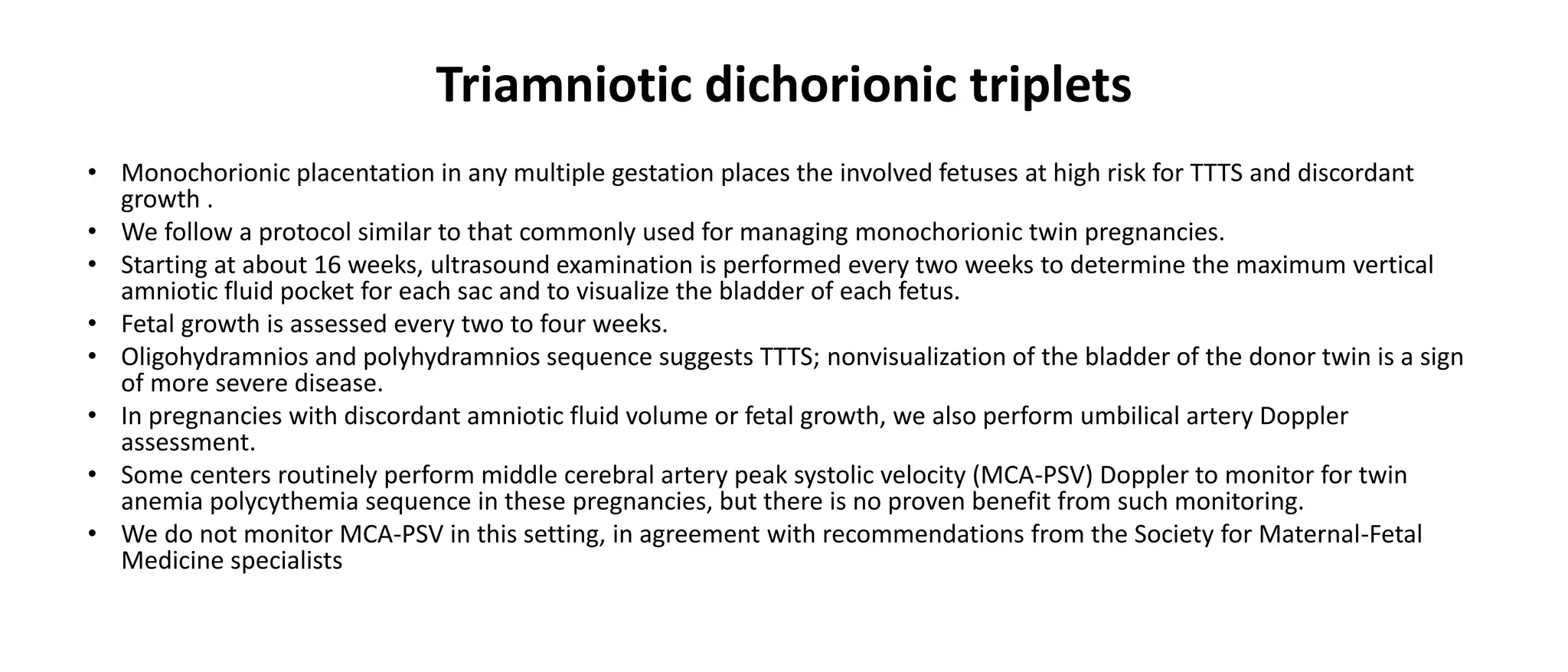 Triamniotic dichorionic triplets

• Monochorionic placentation in any multiple gestation places the involved fetuses at high risk for TTTS and discordant growth .
• We follow a protocol similar to that commonly used for managing monochorionic twin pregnancies.
• Starting at about 16 weeks, ultrasound examination is performed every two weeks to determine the maximum vertical amniotic fluid pocket for each sac and to visualize the bladder of each fetus.
• Fetal growth is assessed every two to four weeks.
• Oligohydramnios and polyhydramnios sequence suggests TTTS; nonvisualization of the bladder of the donor twin is a sign of more severe disease.
• In pregnancies with discordant amniotic fluid volume or fetal growth, we also perform umbilical artery Doppler assessment.
• Some centers routinely perform middle cerebral artery peak systolic velocity (MCA-PSV) Doppler to monitor for twin anemia polycythemia sequence in these pregnancies, but there is no proven benefit from such monitoring.
• We do not monitor MCA-PSV in this setting, in agreement with recommendations from the Society for Maternal-Fetal Medicine specialists